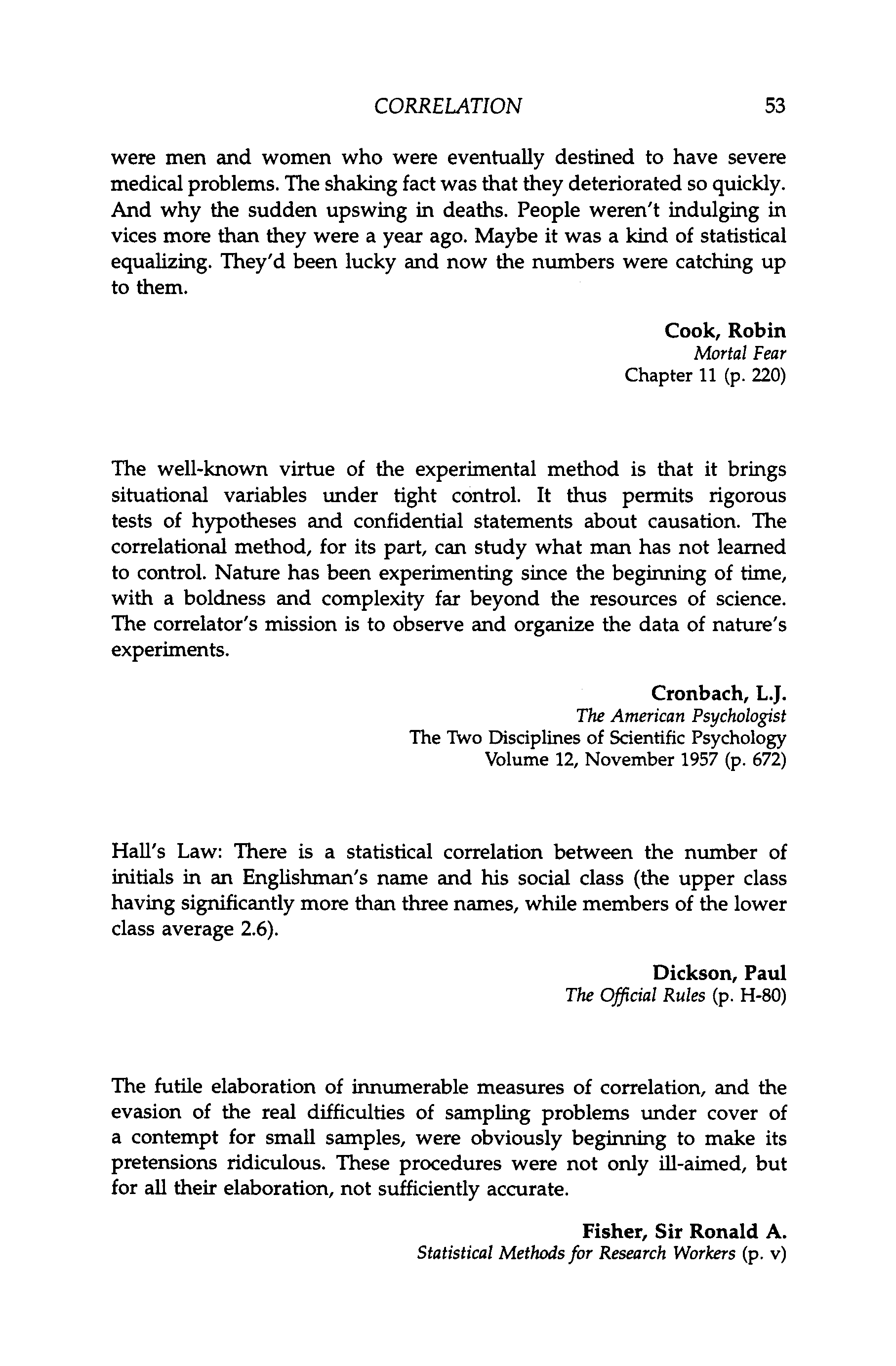 CORRELATION 53

were men and women who were eventually destined to have severe medical problems. The shaking fact was that they deteriorated so quickly. And why the sudden upswing in deaths. People weren't indulging in vices more than they were a year ago. Maybe it was a kind of statistical equalizing. They'd been lucky and now the numbers were catching up to them.

Cook, Robin
Mortal Fear
Chapter 11 (p. 220)

The well-known virtue of the experimental method is that it brings situational variables under tight control. It thus permits rigorous tests of hypotheses and confidential statements about causation. The correlational method, for its part, can study what man has not learned to control. Nature has been experimenting since the beginning of time, with a boldness and complexity far beyond the resources of science. The correlator's mission is to observe and organize the data of nature's experiments.

Cronbach, L.J.
The American Psychologist
The Two Disciplines of Scientific Psychology
Volume 12, November 1957 (p. 672)

Hall's Law: There is a statistical correlation between the number of initials in an Englishman's name and his social class (the upper class having significantly more than three names, while members of the lower class average 2.6).

Dickson, Paul
The Official Rules (p. H-80)

The futile elaboration of innumerable measures of correlation, and the evasion of the real difficulties of sampling problems under cover of a contempt for small samples, were obviously beginning to make its pretensions ridiculous. These procedures were not only ill-aimed, but for all their elaboration, not sufficiently accurate.

Fisher, Sir Ronald A.
Statistical Methods for Research Workers (p. v)